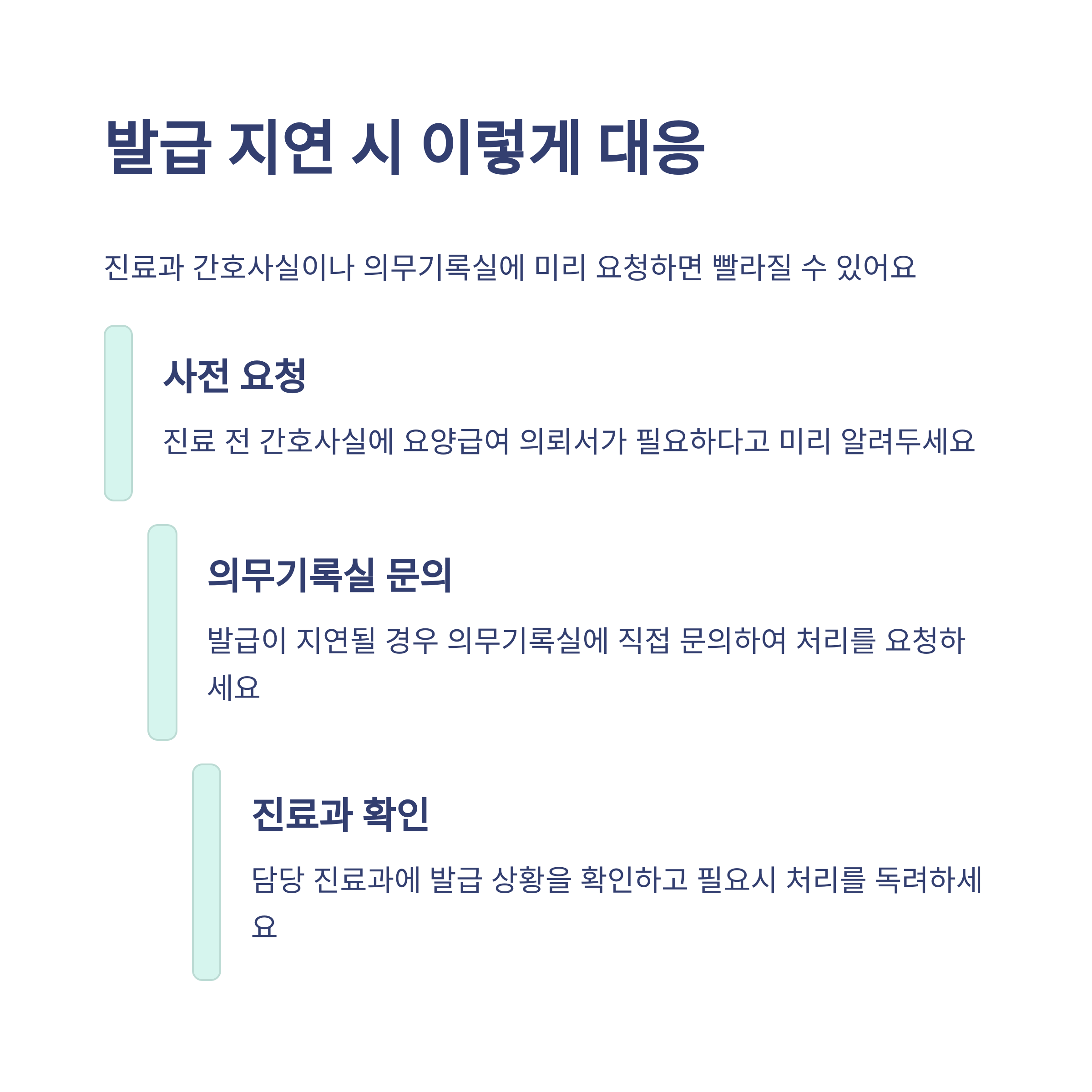 발급 지연 시 이렇게 대응

진료과 간호사실이나 의무기록실에 미리 요청하면 빨라질 수 있어요

사전 요청

진료 전 간호사실에 요양급여 의뢰서가 필요하다고 미리 알려두세요

의무기록실 문의

발급이 지연될 경우 의무기록실에 직접 문의하여 처리를 요청하세요

진료과 확인

담당 진료과에 발급 상황을 확인하고 필요시 처리를 독려하세요